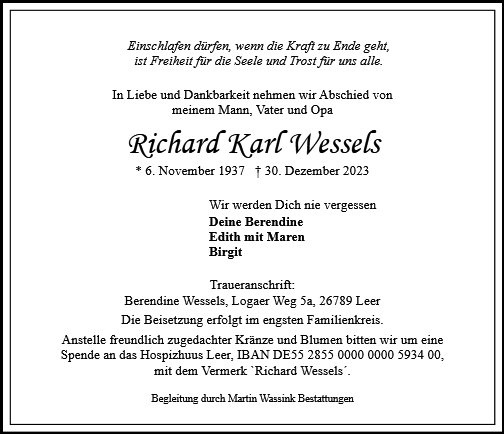 Einschlafen dürfen, wenn die Kraft zu Ende geht,
ist Freiheit für die Seele und Trost für uns alle.

In Liebe und Dankbarkeit nehmen wir Abschied von
meinem Mann, Vater und Opa

Richard Karl Wessels

* 6. November 1937 † 30. Dezember 2023

Wir werden Dich nie vergessen
Deine Berendine
Edith mit Maren
Birgit

Traueranschrift:
Berendine Wessels, Logaer Weg 5a, 26789 Leer

Die Beisetzung erfolgt im engsten Familienkreis.

Anstelle freundlich zugedachter Kränze und Blumen bitten wir um eine Spende an das Hospizhuus Leer, IBAN DE55 2855 0000 0000 5934 00, mit dem Vermerk `Richard Wessels´.

Begleitung durch Martin Wassink Bestattungen